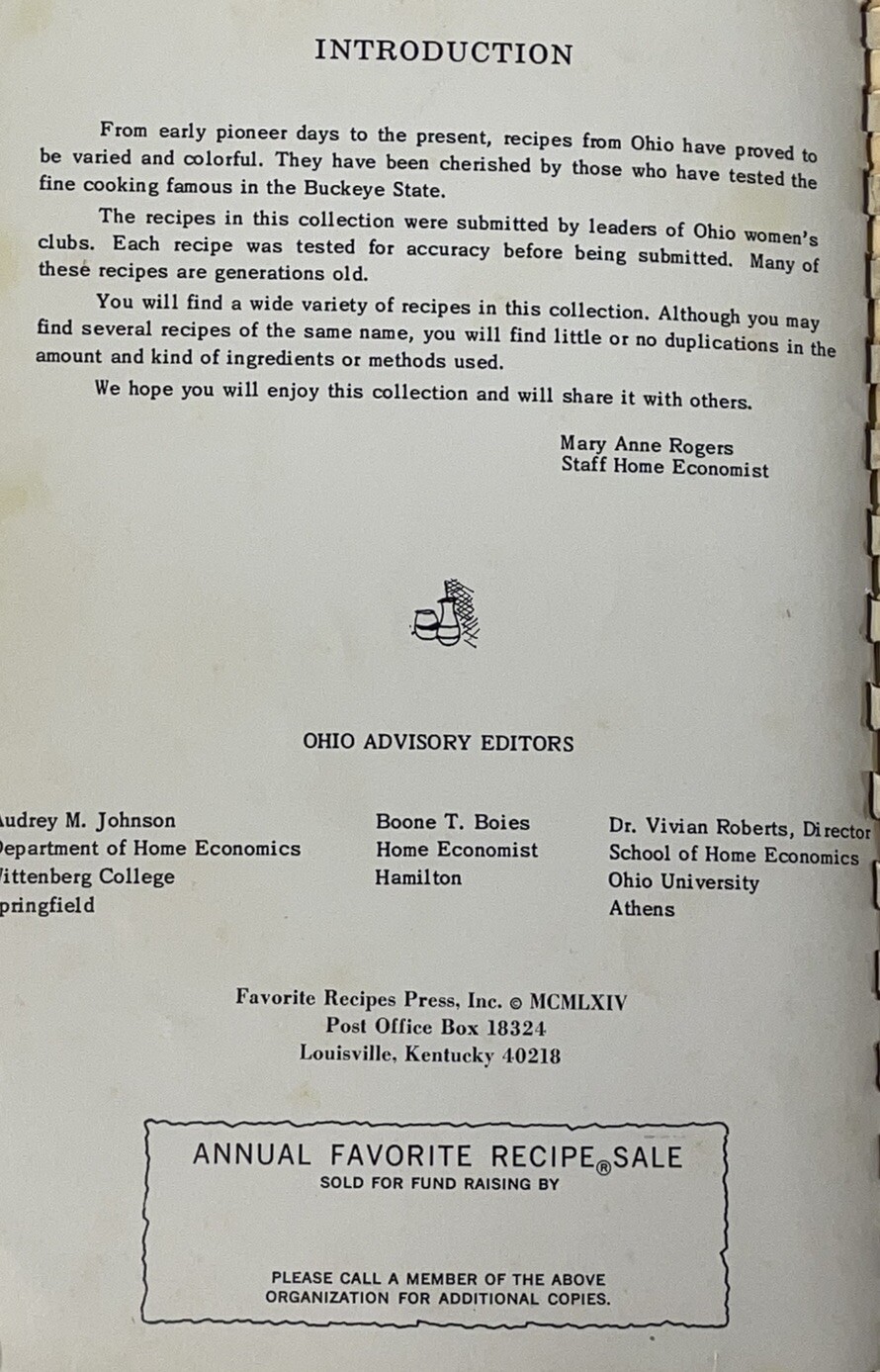 INTRODUCTION

From early pioneer days to the present, recipes from Ohio have proved to be varied and colorful. They have been cherished by those who have tested the fine cooking famous in the Buckeye State.

The recipes in this collection were submitted by leaders of Ohio women's clubs. Each recipe was tested for accuracy before being submitted. Many of these recipes are generations old.

You will find a wide variety of recipes in this collection. Although you may find several recipes of the same name, you will find little or no duplications in the amount and kind of ingredients or methods used.

We hope you will enjoy this collection and will share it with others.

Mary Anne Rogers
Staff Home Economist

OHIO ADVISORY EDITORS

udrey M. Johnson
epartment of Home Economics
ittenberg College
pringfield

Boone T. Boies
Home Economist
Hamilton

Dr. Vivian Roberts, Director
School of Home Economics
Ohio University
Athens

Favorite Recipes Press, Inc. © MCMLXIV
Post Office Box 18324
Louisville, Kentucky 40218

ANNUAL FAVORITE RECIPE® SALE
SOLD FOR FUND RAISING BY

PLEASE CALL A MEMBER OF THE ABOVE ORGANIZATION FOR ADDITIONAL COPIES.